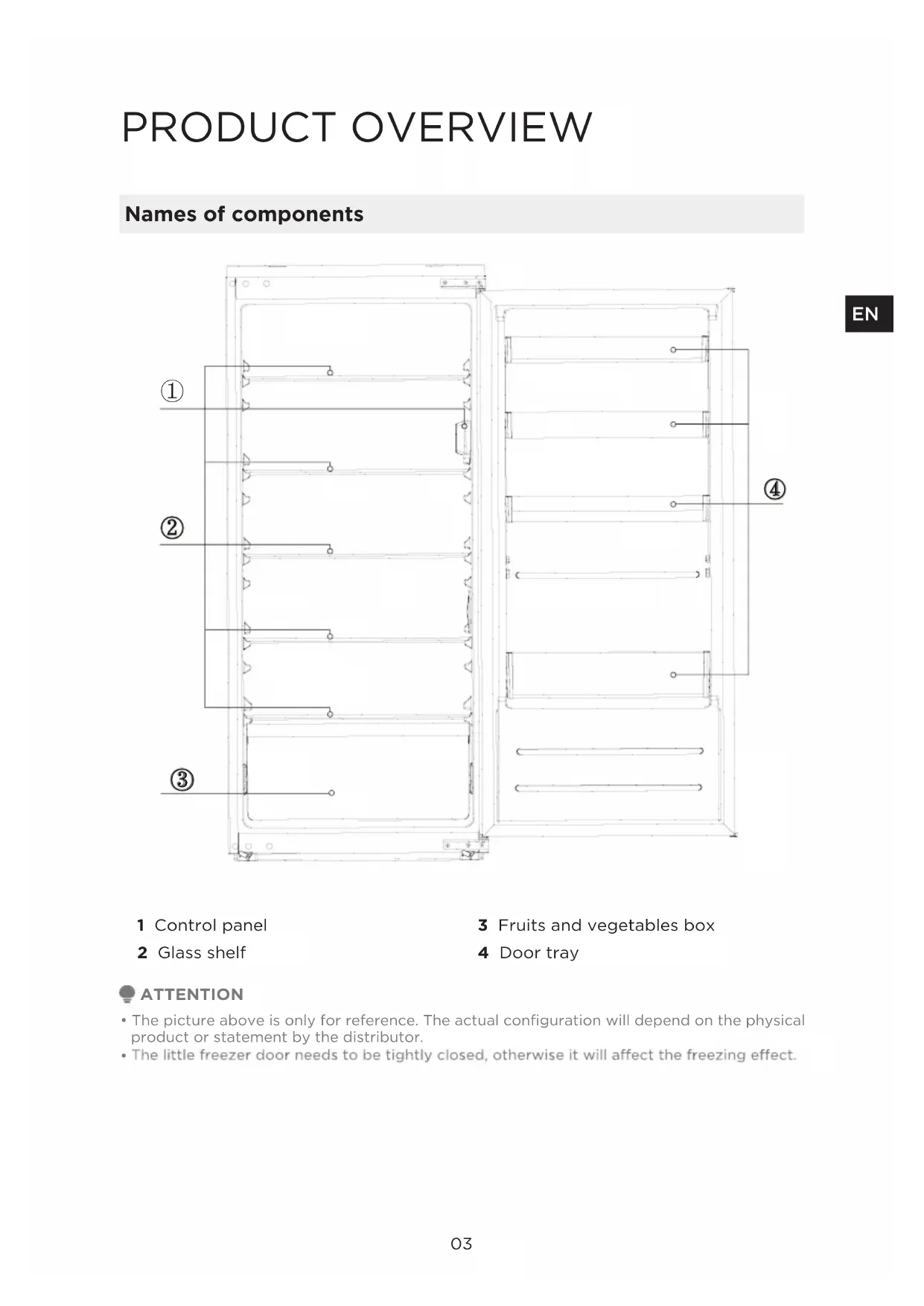 PRODUCT OVERVIEW

Names of components

EN

①

②

③

④

1 Control panel

2 Glass shelf

3 Fruits and vegetables box

4 Door tray

ATTENTION

• The picture above is only for reference. The actual configuration will depend on the physical product or statement by the distributor.
• The little freezer door needs to be tightly closed, otherwise it will affect the freezing effect.

03